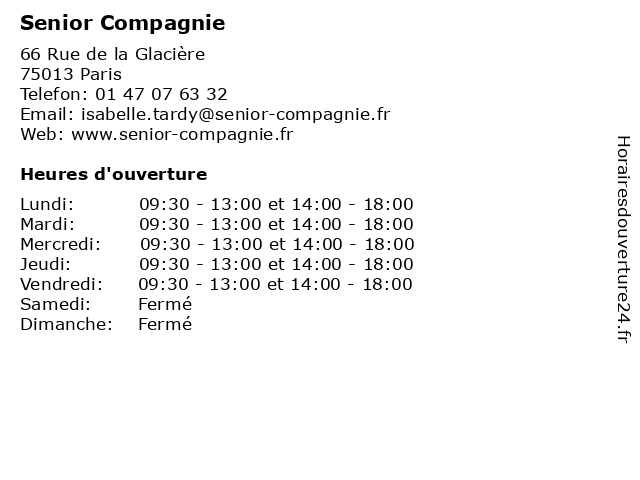 Senior Compagnie

66 Rue de la Glacière
75013 Paris
Telefon: 01 47 07 63 32
Email: isabelle.tardy@senior-compagnie.fr
Web: www.senior-compagnie.fr

Heures d'ouverture

| | |
|---|---|
| Lundi: | 09:30 - 13:00 et 14:00 - 18:00 |
| Mardi: | 09:30 - 13:00 et 14:00 - 18:00 |
| Mercredi: | 09:30 - 13:00 et 14:00 - 18:00 |
| Jeudi: | 09:30 - 13:00 et 14:00 - 18:00 |
| Vendredi: | 09:30 - 13:00 et 14:00 - 18:00 |
| Samedi: | Fermé |
| Dimanche: | Fermé |

Horairesdouverture24.fr